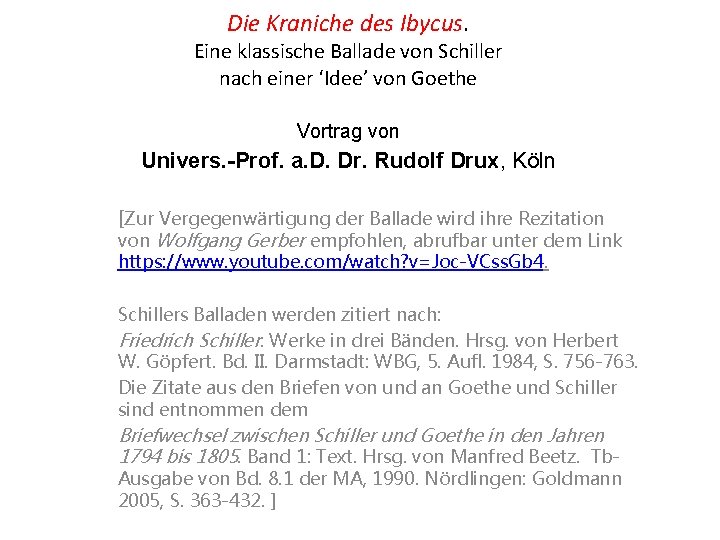 Die Kraniche des Ibycus.
Eine klassische Ballade von Schiller
nach einer ‘Idee’ von Goethe

Vortrag von
Univers.-Prof. a.D. Dr. Rudolf Drux, Köln

[Zur Vergegenwärtigung der Ballade wird ihre Rezitation von Wolfgang Gerber empfohlen, abrufbar unter dem Link https://www.youtube.com/watch?v=Joc-VCssGb4.

Schillers Balladen werden zitiert nach:
Friedrich Schiller. Werke in drei Bänden. Hrsg. von Herbert W. Göpfert. Bd. II. Darmstadt: WBG, 5. Aufl. 1984, S. 756-763.
Die Zitate aus den Briefen von und an Goethe und Schiller sind entnommen dem
Briefwechsel zwischen Schiller und Goethe in den Jahren 1794 bis 1805. Band 1: Text. Hrsg. von Manfred Beetz. Tb-Ausgabe von Bd. 8.1 der MA, 1990. Nördlingen: Goldmann 2005, S. 363-432. ]